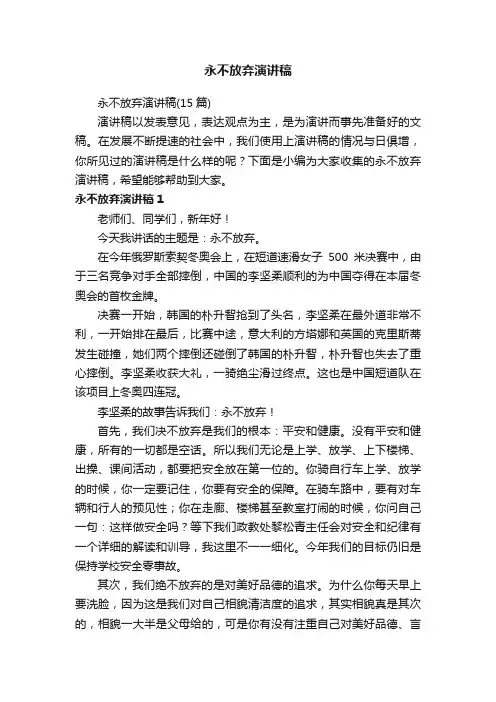 永不放弃演讲稿

永不放弃演讲稿(15 篇)

演讲稿以发表意见，表达观点为主，是为演讲而事先准备好的文稿。在发展不断提速的社会中，我们使用上演讲稿的情况与日俱增，你所见过的演讲稿是什么样的呢？下面是小编为大家收集的永不放弃演讲稿，希望能够帮助到大家。

永不放弃演讲稿 1

老师们、同学们，新年好！

今天我讲话的主题是：永不放弃。

在今年俄罗斯索契冬奥会上，在短道速滑女子 500 米决赛中，由于三名竞争对手全部摔倒，中国的李坚柔顺利的为中国夺得在本届冬奥会的首枚金牌。

决赛一开始，韩国的朴升智抢到了头名，李坚柔在最外道非常不利，一开始排在最后，比赛中途，意大利的方塔娜和英国的克里斯蒂发生碰撞，她们两个摔倒还碰倒了韩国的朴升智，朴升智也失去了重心摔倒。李坚柔收获大礼，一骑绝尘滑过终点。这也是中国短道队在该项目上冬奥四连冠。

李坚柔的故事告诉我们：永不放弃！

首先，我们决不放弃是我们的根本：平安和健康。没有平安和健康，所有的一切都是空话。所以我们无论是上学、放学、上下楼梯、出操、课间活动，都要把安全放在第一位的。你骑自行车上学、放学的时候，你一定要记住，你要有安全的保障。在骑车路中，要有对车辆和行人的预见性；你在走廊、楼梯甚至教室打闹的时候，你问自己一句：这样做安全吗？等下我们政教处黎松青主任会对安全和纪律有一个详细的解读和训导，我这里不一一细化。今年我们的目标仍旧是保持学校安全零事故。

其次，我们绝不放弃的是对美好品德的追求。为什么你每天早上要洗脸，因为这是我们对自己相貌清洁度的追求，其实相貌真是其次的，相貌一大半是父母给的，可是你有没有注重自己对美好品德、言